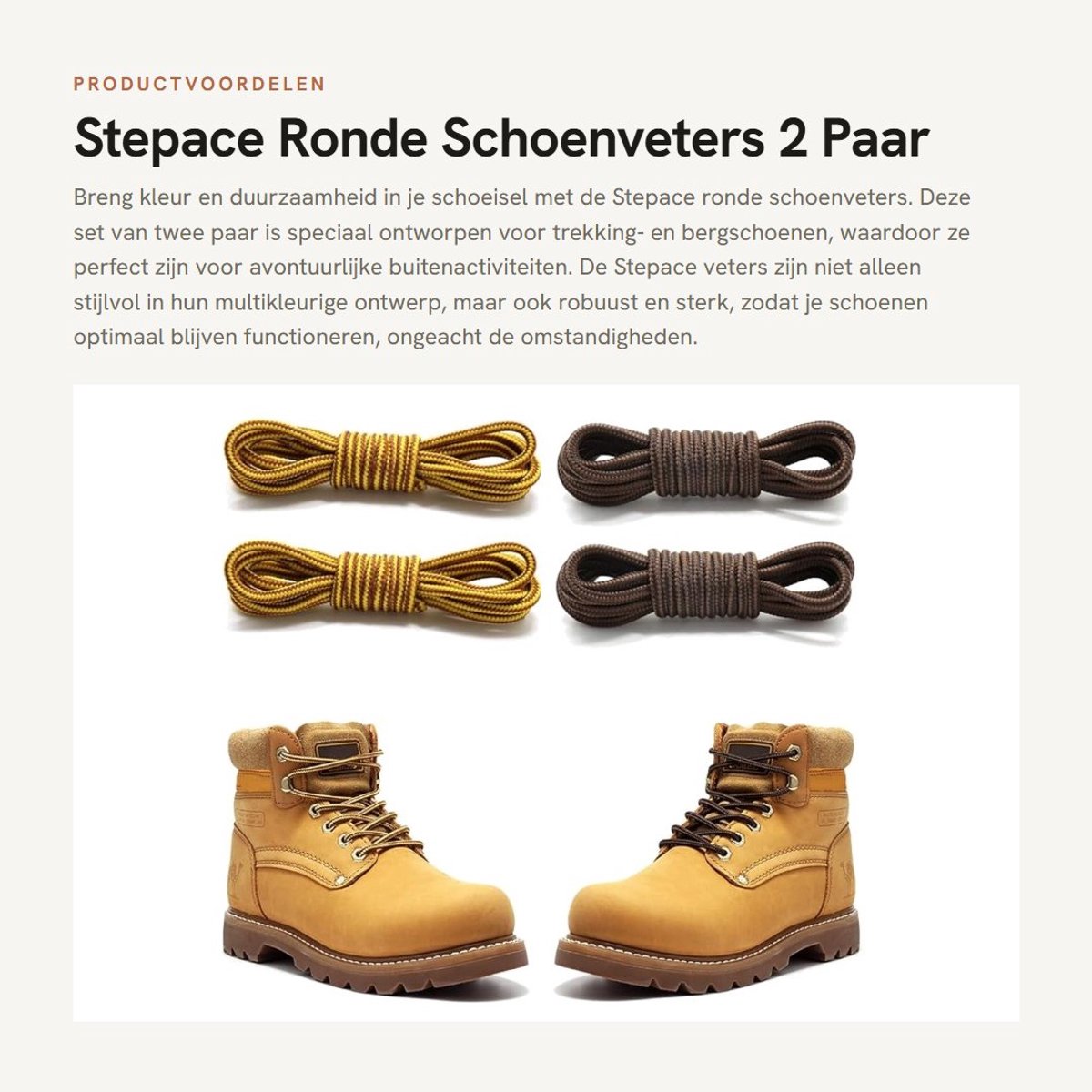 PRODUCTVOORDELEN

Stepace Ronde Schoenveters 2 Paar

Breng kleur en duurzaamheid in je schoeisel met de Stepace ronde schoenveters. Deze set van twee paar is speciaal ontworpen voor trekking- en bergschoenen, waardoor ze perfect zijn voor avontuurlijke buitenactiviteiten. De Stepace veters zijn niet alleen stijlvol in hun multikleurige ontwerp, maar ook robuust en sterk, zodat je schoenen optimaal blijven functioneren, ongeacht de omstandigheden.